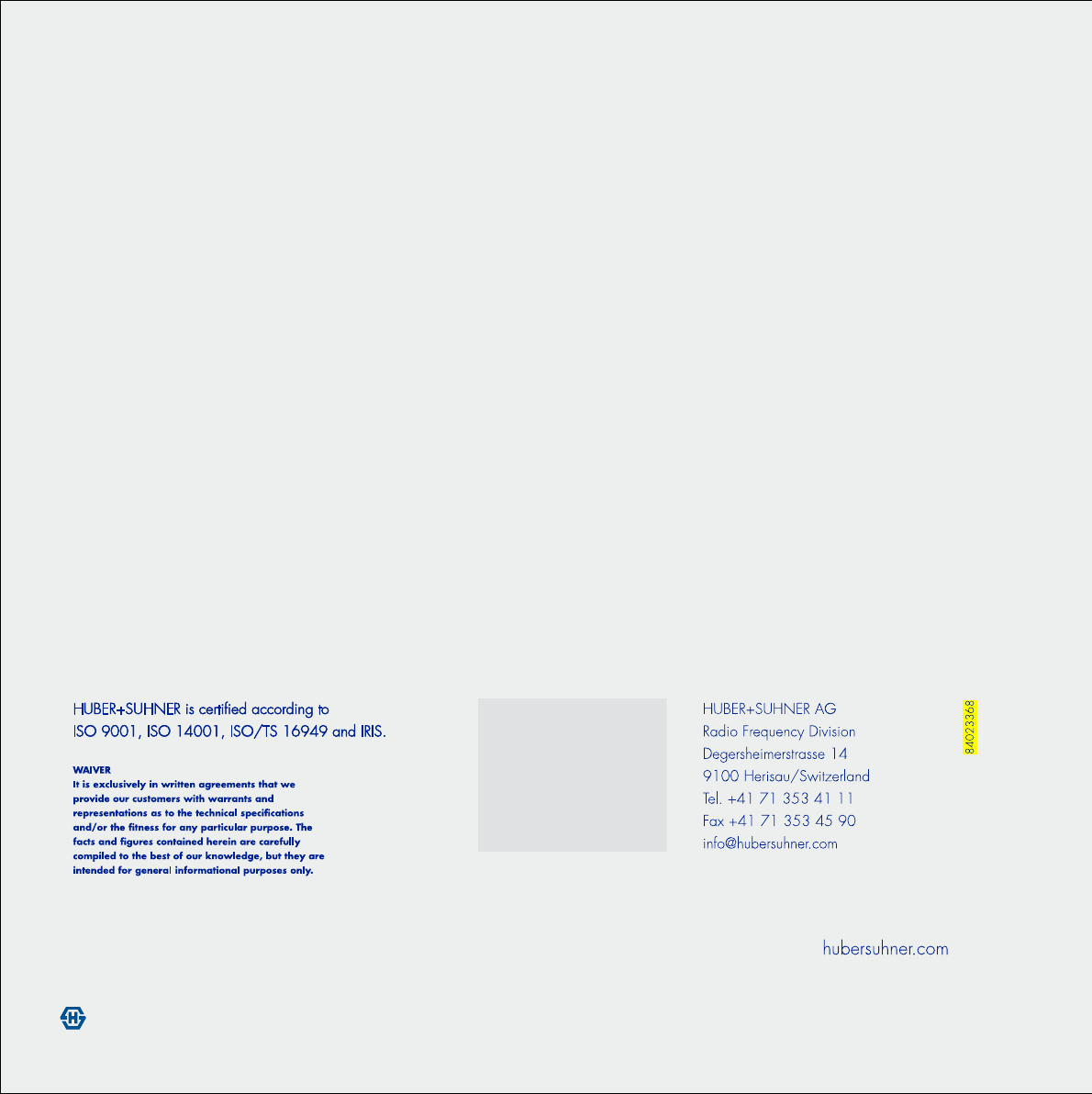 HUBER+SUHNER is certified according to ISO 9001, ISO 14001, ISO/TS 16949 and IRIS.

WAIVER
It is exclusively in written agreements that we provide our customers with warrants and representations as to the technical specifications and/or the fitness for any particular purpose. The facts and figures contained herein are carefully compiled to the best of our knowledge, but they are intended for general informational purposes only.

HUBER+SUHNER AG
Radio Frequency Division
Degersheimerstrasse 14
9100 Herisau/Switzerland
Tel. +41 71 353 41 11
Fax +41 71 353 45 90
info@hubersuhner.com

84023368

hubersuhner.com